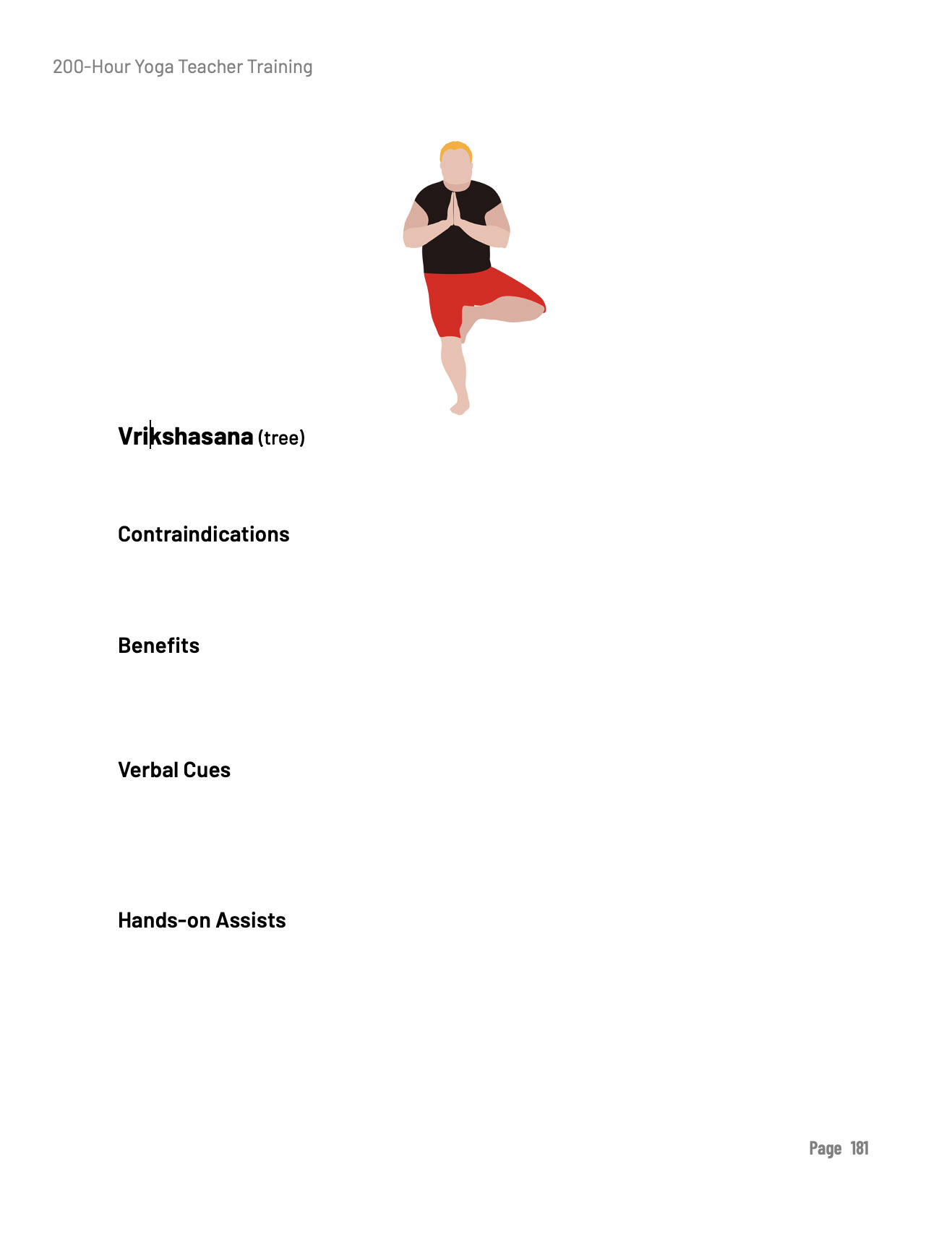 200-Hour Yoga Teacher Training

Vrikshasana (tree)

Contraindications

Benefits

Verbal Cues

Hands-on Assists

Page 181